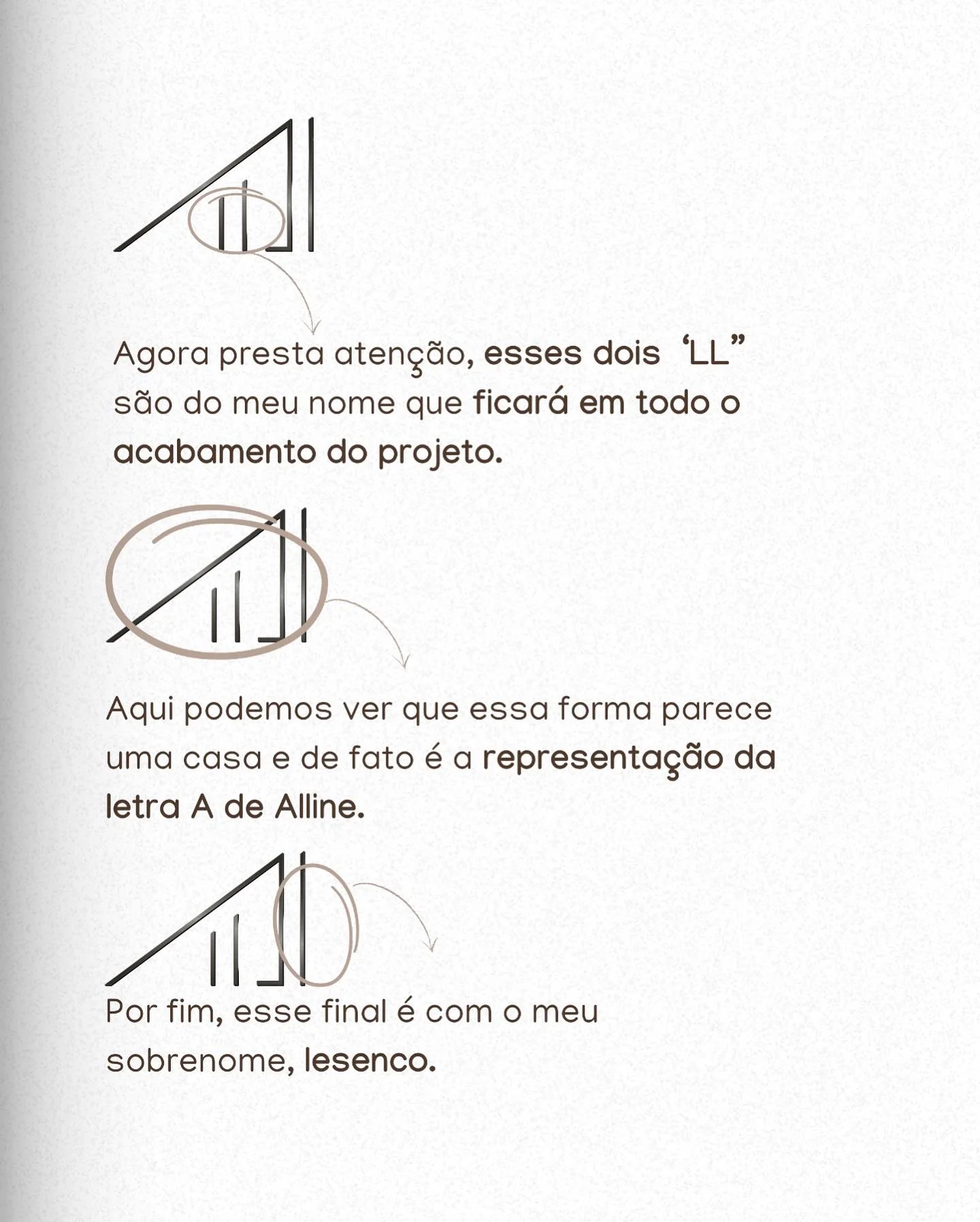 Agora presta atenção, esses dois ‘LL” são do meu nome que ficará em todo o acabamento do projeto.

Aqui podemos ver que essa forma parece uma casa e de fato é a representação da letra A de Alline.

Por fim, esse final é com o meu sobrenome, Iesenco.